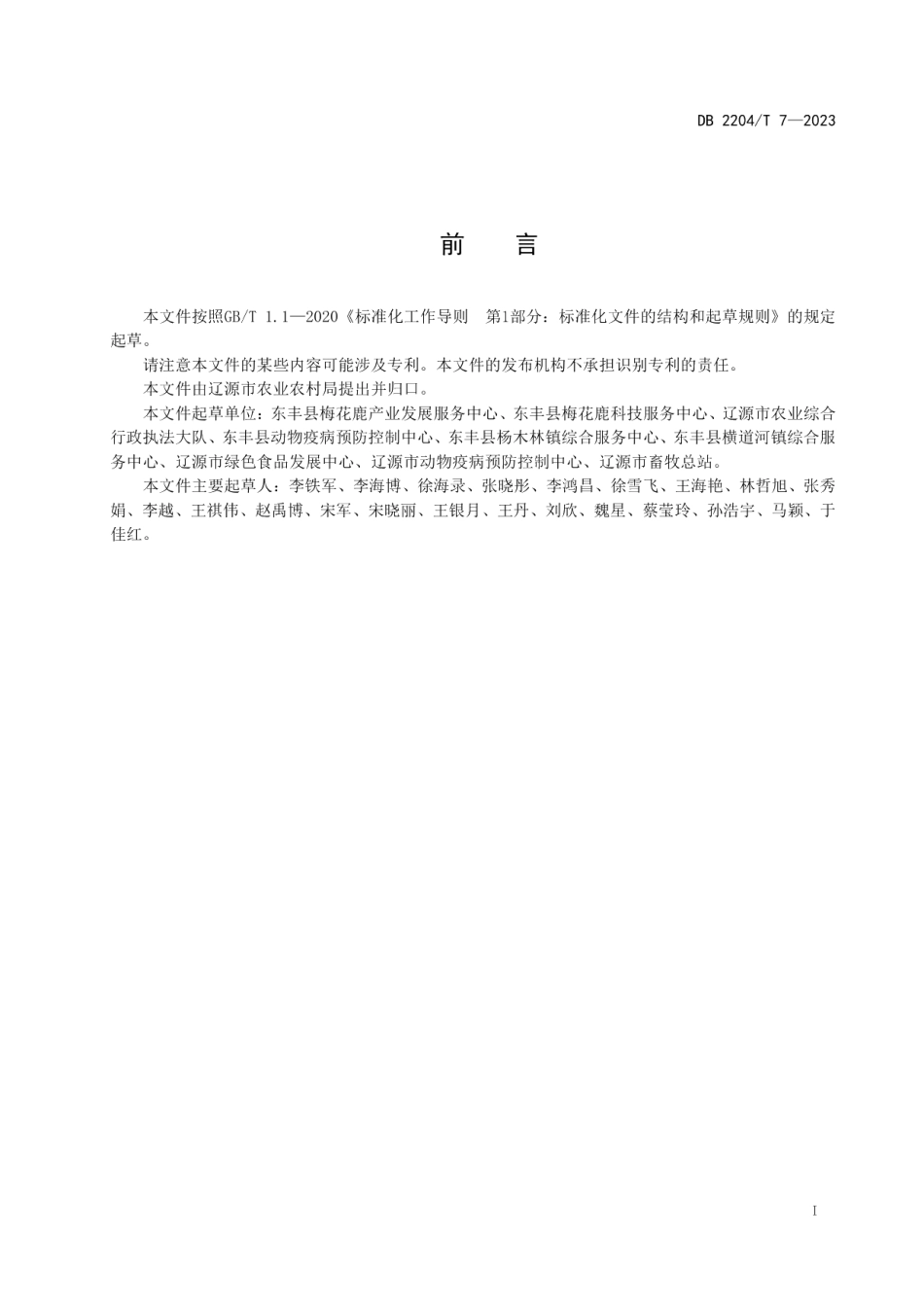 DB 2204/T 7—2023

前　言

本文件按照GB/T 1.1—2020《标准化工作导则　第1部分：标准化文件的结构和起草规则》的规定起草。

请注意本文件的某些内容可能涉及专利。本文件的发布机构不承担识别专利的责任。

本文件由辽源市农业农村局提出并归口。

本文件起草单位：东丰县梅花鹿产业发展服务中心、东丰县梅花鹿科技服务中心、辽源市农业综合行政执法大队、东丰县动物疫病预防控制中心、东丰县杨木林镇综合服务中心、东丰县横道河镇综合服务中心、辽源市绿色食品发展中心、辽源市动物疫病预防控制中心、辽源市畜牧总站。

本文件主要起草人：李铁军、李海博、徐海录、张晓彤、李鸿昌、徐雪飞、王海艳、林哲旭、张秀娟、李越、王祺伟、赵禹博、宋军、宋晓丽、王银月、王丹、刘欣、魏星、蔡莹玲、孙浩宇、马颖、于佳红。

I